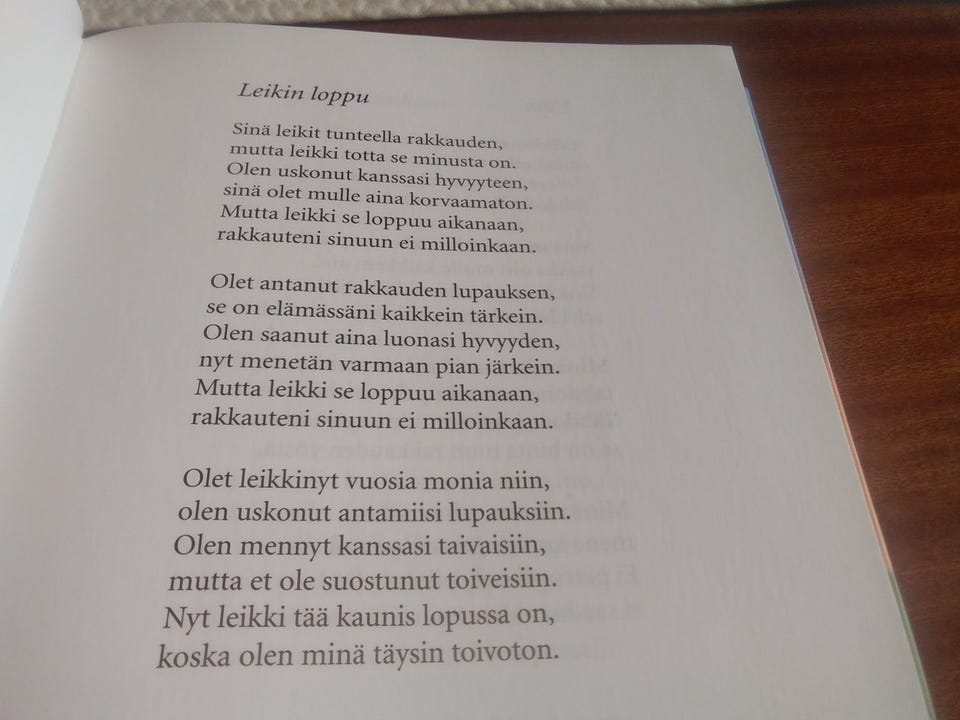 Leikin loppu

Sinä leikit tunteella rakkauden,
mutta leikki totta se minusta on.
Olen uskonut kanssasi hyvyyteen,
sinä olet mulle aina korvaamaton.
Mutta leikki se loppuu aikanaan,
rakkauteni sinuun ei milloinkaan.

Olet antanut rakkauden lupauksen,
se on elämässäni kaikkein tärkein.
Olen saanut aina luonasi hyvyyden,
nyt menetän varmaan pian järkein.
Mutta leikki se loppuu aikanaan,
rakkauteni sinuun ei milloinkaan.

Olet leikkinyt vuosia monia niin,
olen uskonut antamiisi lupauksiin.
Olen mennyt kanssasi taivaisiin,
mutta et ole suostunut toiveisiin.
Nyt leikki tää kaunis lopussa on,
koska olen minä täysin toivoton.